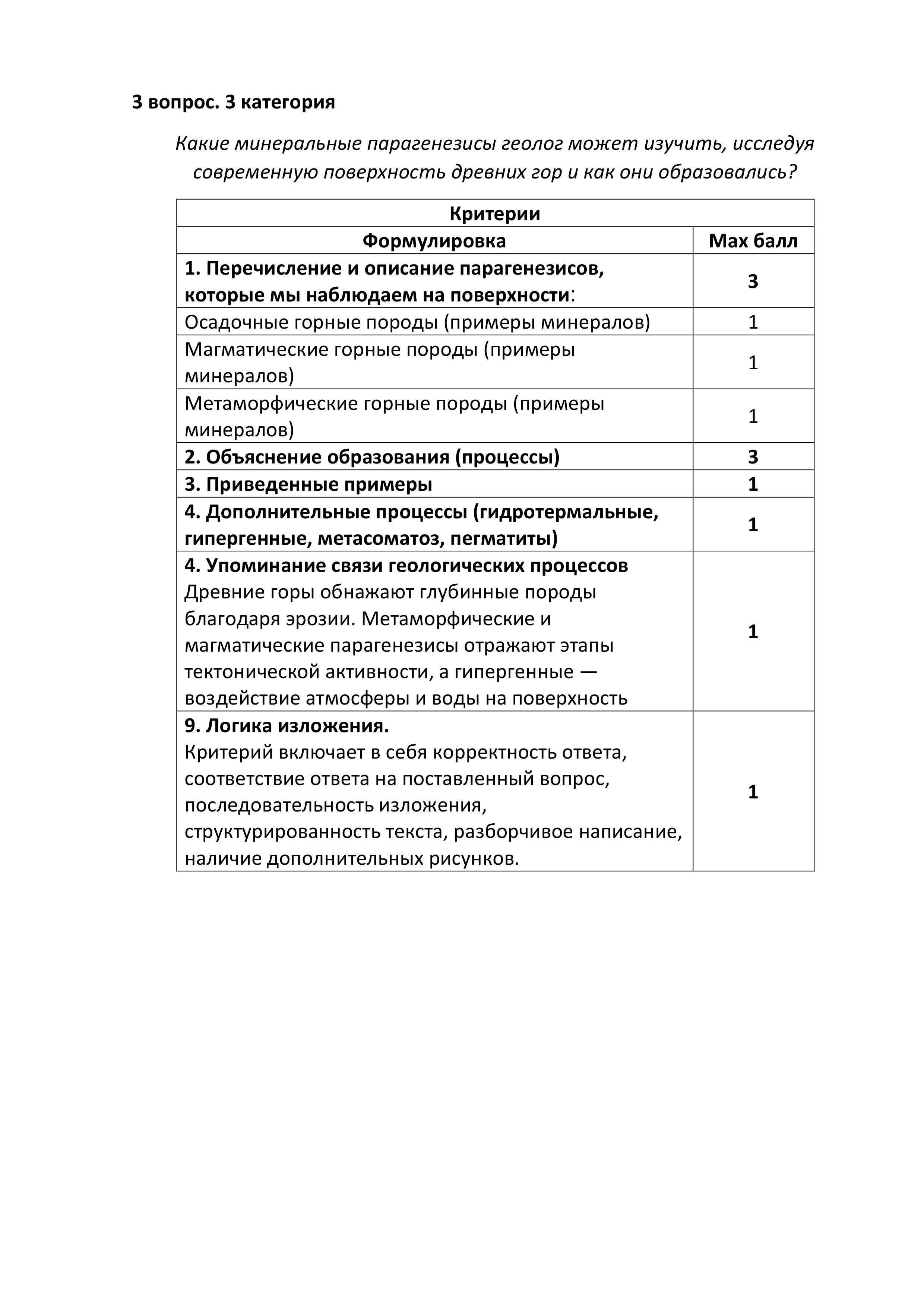 3 вопрос. 3 категория

Какие минеральные парагенезисы геолог может изучить, исследуя современную поверхность древних гор и как они образовались?

| Критерии | |
|---|---|
| Формулировка | Max балл |
| 1. Перечисление и описание парагенезисов, которые мы наблюдаем на поверхности: | 3 |
| Осадочные горные породы (примеры минералов) | 1 |
| Магматические горные породы (примеры минералов) | 1 |
| Метаморфические горные породы (примеры минералов) | 1 |
| 2. Объяснение образования (процессы) | 3 |
| 3. Приведенные примеры | 1 |
| 4. Дополнительные процессы (гидротермальные, гипергенные, метасоматоз, пегматиты) | 1 |
| 4. Упоминание связи геологических процессов Древние горы обнажают глубинные породы благодаря эрозии. Метаморфические и магматические парагенезисы отражают этапы тектонической активности, а гипергенные — воздействие атмосферы и воды на поверхность | 1 |
| 9. Логика изложения. Критерий включает в себя корректность ответа, соответствие ответа на поставленный вопрос, последовательность изложения, структурированность текста, разборчивое написание, наличие дополнительных рисунков. | 1 |